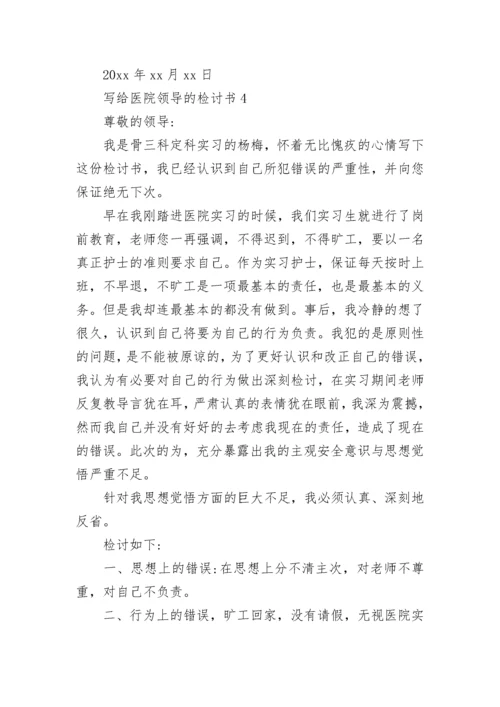 20xx 年 xx 月 xx 日

写给医院领导的检讨书 4

尊敬的领导:

我是骨三科定科实习的杨梅，怀着无比愧疚的心情写下这份检讨书，我已经认识到自己所犯错误的严重性，并向您保证绝无下次。

早在我刚踏进医院实习的时候，我们实习生就进行了岗前教育，老师您一再强调，不得迟到，不得旷工，要以一名真正护士的准则要求自己。作为实习护士，保证每天按时上班，不早退，不旷工是一项最基本的责任，也是最基本的义务。但是我却连最基本的都没有做到。事后，我冷静的想了很久，认识到自己将要为自己的行为负责。我犯的是原则性的问题，是不能被原谅的，为了更好认识和改正自己的错误，我认为有必要对自己的行为做出深刻检讨，在实习期间老师反复教导言犹在耳，严肃认真的表情犹在眼前，我深为震撼，然而我自己并没有好好的去考虑我现在的责任，造成了现在的错误。此次的为，充分暴露出我的主观安全意识与思想觉悟严重不足。

针对我思想觉悟方面的巨大不足，我必须认真、深刻地反省。

检讨如下:

一、思想上的错误:在思想上分不清主次，对老师不尊重，对自己不负责。

二、行为上的错误，旷工回家，没有请假，无视医院实